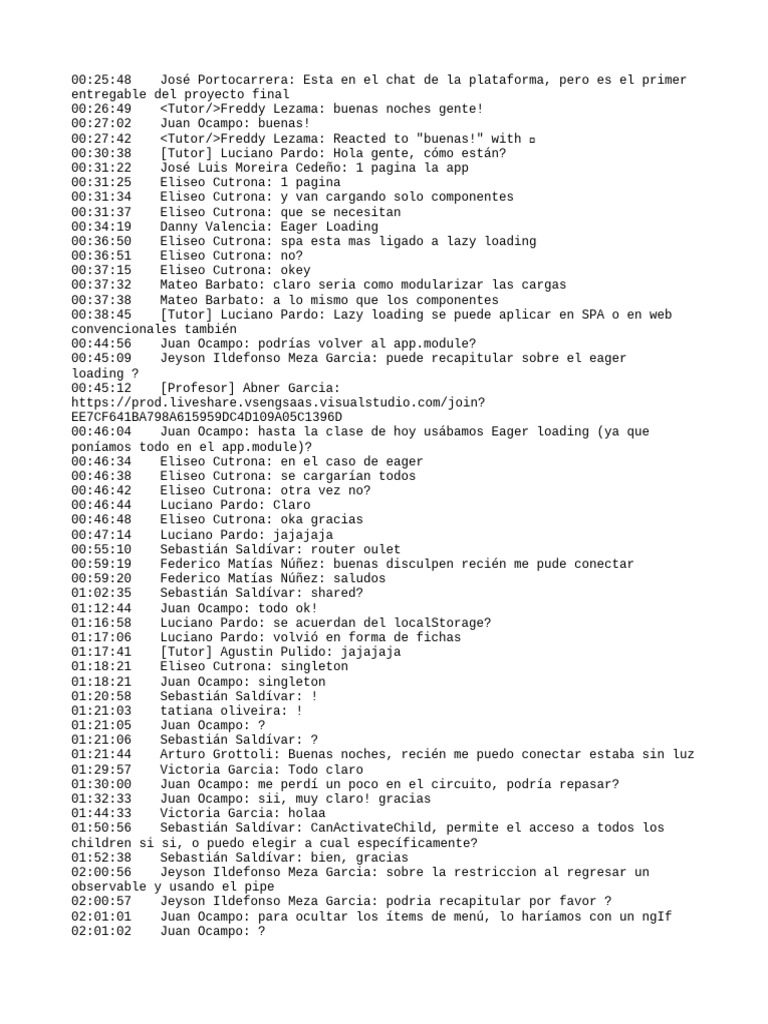 00:25:48 José Portocarrera: Esta en el chat de la plataforma, pero es el primer entregable del proyecto final
00:26:49 <Tutor/>Freddy Lezama: buenas noches gente!
00:27:02 Juan Ocampo: buenas!
00:27:42 <Tutor/>Freddy Lezama: Reacted to "buenas!" with ▫
00:30:38 [Tutor] Luciano Pardo: Hola gente, cómo están?
00:31:22 José Luis Moreira Cedeño: 1 pagina la app
00:31:25 Eliseo Cutrona: 1 pagina
00:31:34 Eliseo Cutrona: y van cargando solo componentes
00:31:37 Eliseo Cutrona: que se necesitan
00:34:19 Danny Valencia: Eager Loading
00:36:50 Eliseo Cutrona: spa esta mas ligado a lazy loading
00:36:51 Eliseo Cutrona: no?
00:37:15 Eliseo Cutrona: okey
00:37:32 Mateo Barbato: claro seria como modularizar las cargas
00:37:38 Mateo Barbato: a lo mismo que los componentes
00:38:45 [Tutor] Luciano Pardo: Lazy loading se puede aplicar en SPA o en web convencionales también
00:44:56 Juan Ocampo: podrías volver al app.module?
00:45:09 Jeyson Ildefonso Meza Garcia: puede recapitular sobre el eager loading ?
00:45:12 [Profesor] Abner Garcia: https://prod.liveshare.vsengsaas.visualstudio.com/join?EE7CF641BA798A615959DC4D109A05C1396D
00:46:04 Juan Ocampo: hasta la clase de hoy usábamos Eager loading (ya que poníamos todo en el app.module)?
00:46:34 Eliseo Cutrona: en el caso de eager
00:46:38 Eliseo Cutrona: se cargarían todos
00:46:42 Eliseo Cutrona: otra vez no?
00:46:44 Luciano Pardo: Claro
00:46:48 Eliseo Cutrona: oka gracias
00:47:14 Luciano Pardo: jajajaja
00:55:10 Sebastián Saldívar: router oulet
00:59:19 Federico Matías Núñez: buenas disculpen recién me pude conectar
00:59:20 Federico Matías Núñez: saludos
01:02:35 Sebastián Saldívar: shared?
01:12:44 Juan Ocampo: todo ok!
01:16:58 Luciano Pardo: se acuerdan del localStorage?
01:17:06 Luciano Pardo: volvió en forma de fichas
01:17:41 [Tutor] Agustin Pulido: jajajaja
01:18:21 Eliseo Cutrona: singleton
01:18:21 Juan Ocampo: singleton
01:20:58 Sebastián Saldívar: !
01:21:03 tatiana oliveira: !
01:21:05 Juan Ocampo: ?
01:21:06 Sebastián Saldívar: ?
01:21:44 Arturo Grottoli: Buenas noches, recién me puedo conectar estaba sin luz
01:29:57 Victoria Garcia: Todo claro
01:30:00 Juan Ocampo: me perdí un poco en el circuito, podría repasar?
01:32:33 Juan Ocampo: sii, muy claro! gracias
01:44:33 Victoria Garcia: holaa
01:50:56 Sebastián Saldívar: CanActivateChild, permite el acceso a todos los children si si, o puedo elegir a cual específicamente?
01:52:38 Sebastián Saldívar: bien, gracias
02:00:56 Jeyson Ildefonso Meza Garcia: sobre la restriccion al regresar un observable y usando el pipe
02:00:57 Jeyson Ildefonso Meza Garcia: podria recapitular por favor ?
02:01:01 Juan Ocampo: para ocultar los ítems de menú, lo haríamos con un ngIf
02:01:02 Juan Ocampo: ?